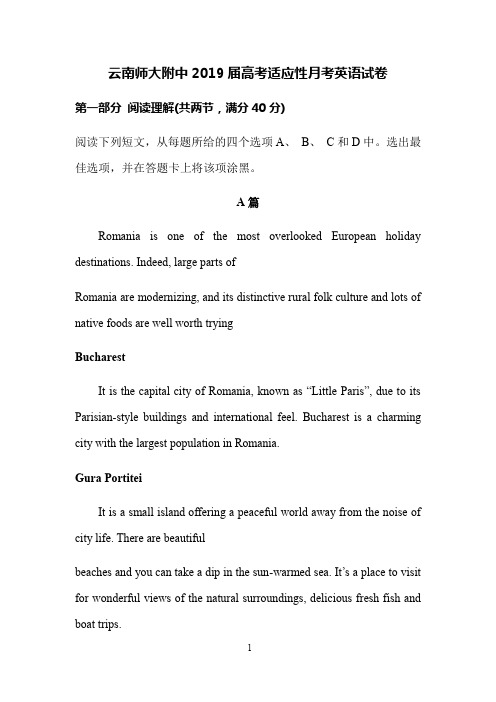 云南师大附中 2019 届高考适应性月考英语试卷

第一部分 阅读理解(共两节，满分 40 分)

阅读下列短文，从每题所给的四个选项 A、 B、 C 和 D 中。选出最佳选项，并在答题卡上将该项涂黑。

A 篇

Romania is one of the most overlooked European holiday destinations. Indeed, large parts of

Romania are modernizing, and its distinctive rural folk culture and lots of native foods are well worth trying

Bucharest

It is the capital city of Romania, known as “Little Paris”, due to its Parisian-style buildings and international feel. Bucharest is a charming city with the largest population in Romania.

Gura Portitei

It is a small island offering a peaceful world away from the noise of city life. There are beautiful

beaches and you can take a dip in the sun-warmed sea. It’s a place to visit for wonderful views of the natural surroundings, delicious fresh fish and boat trips.

1